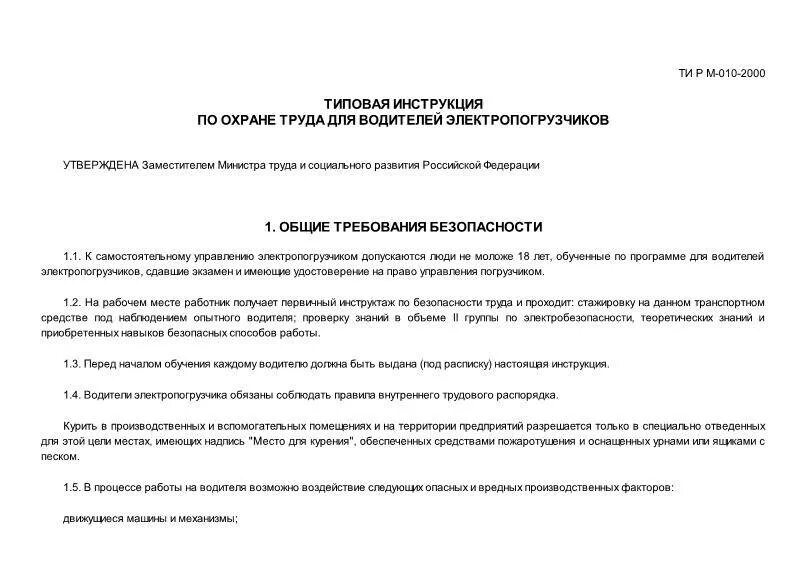 ТИ Р М-010-2000

ТИПОВАЯ ИНСТРУКЦИЯ
ПО ОХРАНЕ ТРУДА ДЛЯ ВОДИТЕЛЕЙ ЭЛЕКТРОПОГРУЗЧИКОВ

УТВЕРЖДЕНА Заместителем Министра труда и социального развития Российской Федерации

1. ОБЩИЕ ТРЕБОВАНИЯ БЕЗОПАСНОСТИ

1.1. К самостоятельному управлению электропогрузчиком допускаются люди не моложе 18 лет, обученные по программе для водителей электропогрузчиков, сдавшие экзамен и имеющие удостоверение на право управления погрузчиком.

1.2. На рабочем месте работник получает первичный инструктаж по безопасности труда и проходит: стажировку на данном транспортном средстве под наблюдением опытного водителя; проверку знаний в объеме II группы по электробезопасности, теоретических знаний и приобретенных навыков безопасных способов работы.

1.3. Перед началом обучения каждому водителю должна быть выдана (под расписку) настоящая инструкция.

1.4. Водители электропогрузчика обязаны соблюдать правила внутреннего трудового распорядка.

Курить в производственных и вспомогательных помещениях и на территории предприятий разрешается только в специально отведенных для этой цели местах, имеющих надпись "Место для курения", обеспеченных средствами пожаротушения и оснащенных урнами или ящиками с песком.

1.5. В процессе работы на водителя возможно воздействие следующих опасных и вредных производственных факторов:

движущиеся машины и механизмы;